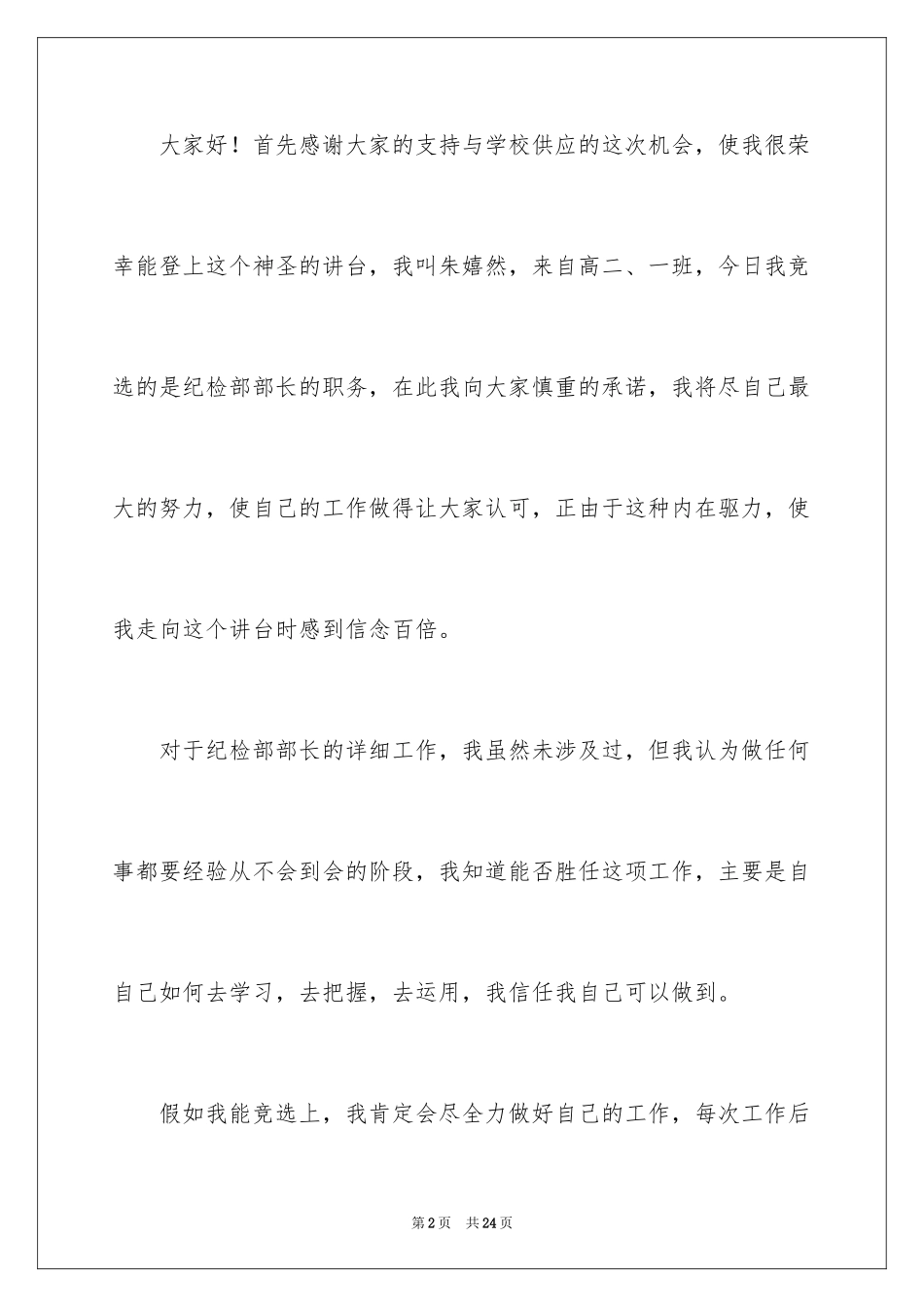 大家好！首先感谢大家的支持与学校供应的这次机会，使我很荣幸能登上这个神圣的讲台，我叫朱嬉然，来自高二、一班，今日我竞选的是纪检部部长的职务，在此我向大家慎重的承诺，我将尽自己最大的努力，使自己的工作做得让大家认可，正由于这种内在驱力，使我走向这个讲台时感到信念百倍。

对于纪检部部长的详细工作，我虽然未涉及过，但我认为做任何事都要经验从不会到会的阶段，我知道能否胜任这项工作，主要是自自己如何去学习，去把握，去运用，我信任我自己可以做到。

假如我能竞选上，我肯定会尽全力做好自己的工作，每次工作后

第2页 共24页